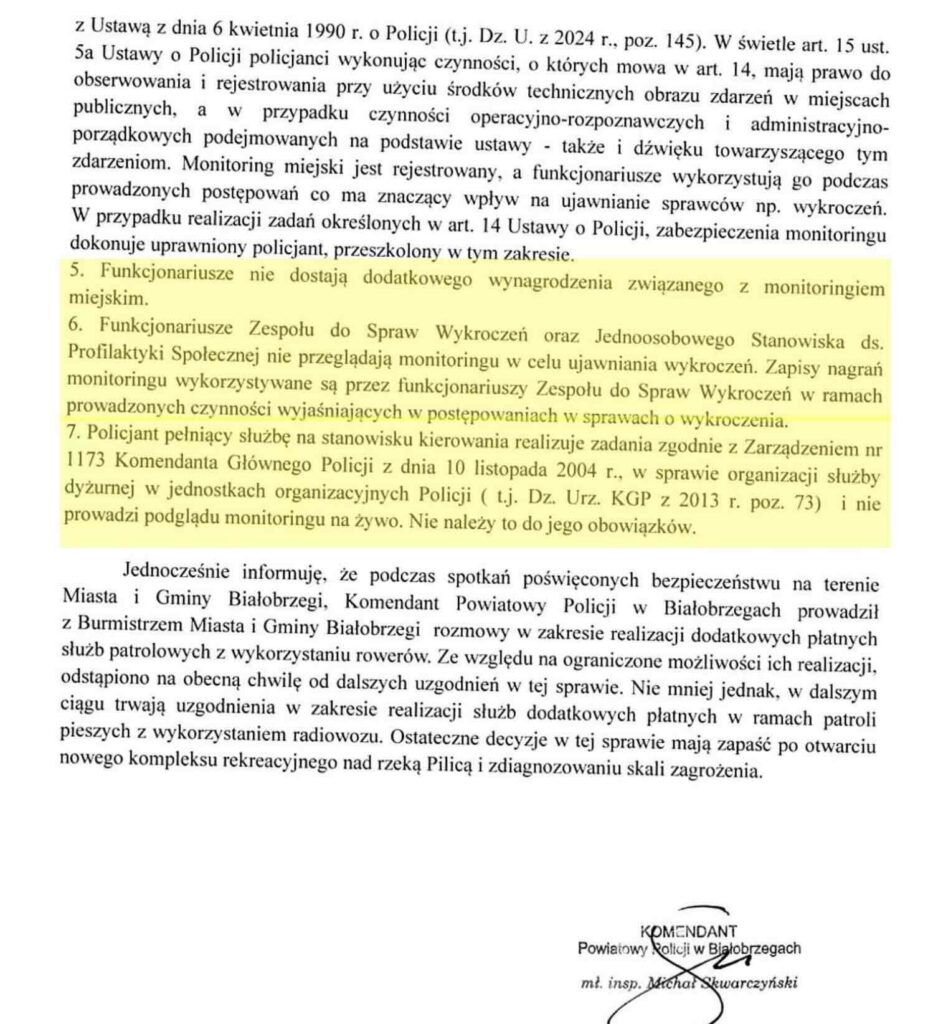 z Ustawą z dnia 6 kwietnia 1990 r. o Policji (t.j. Dz. U. z 2024 r., poz. 145). W świetle art. 15 ust. 5a Ustawy o Policji policjanci wykonując czynności, o których mowa w art. 14, mają prawo do obserwowania i rejestrowania przy użyciu środków technicznych obrazu zdarzeń w miejscach publicznych, a w przypadku czynności operacyjno-rozpoznawczych i administracyjno-porządkowych podejmowanych na podstawie ustawy - także i dźwięku towarzyszącego tym zdarzeniom. Monitoring miejski jest rejestrowany, a funkcjonariusze wykorzystują go podczas prowadzonych postępowań co ma znaczący wpływ na ujawnianie sprawców np. wykroczeń. W przypadku realizacji zadań określonych w art. 14 Ustawy o Policji, zabezpieczenia monitoringu dokonuje uprawniony policjant, przeszkolony w tym zakresie.

5. Funkcjonariusze nie dostają dodatkowego wynagrodzenia związanego z monitoringiem miejskim.

6. Funkcjonariusze Zespołu do Spraw Wykroczeń oraz Jednoosobowego Stanowiska ds. Profilaktyki Społecznej nie przeglądają monitoringu w celu ujawniania wykroczeń. Zapisy nagrań monitoringu wykorzystywane są przez funkcjonariuszy Zespołu do Spraw Wykroczeń w ramach prowadzonych czynności wyjaśniających w postępowaniach w sprawach o wykroczenia.

7. Policjant pełniący służbę na stanowisku kierowania realizuje zadania zgodnie z Zarządzeniem nr 1173 Komendanta Głównego Policji z dnia 10 listopada 2004 r., w sprawie organizacji służby dyżurnej w jednostkach organizacyjnych Policji ( t.j. Dz. Urz. KGP z 2013 r. poz. 73) i nie prowadzi podglądu monitoringu na żywo. Nie należy to do jego obowiązków.

Jednocześnie informuję, że podczas spotkań poświęconych bezpieczeństwu na terenie Miasta i Gminy Białobrzegi, Komendant Powiatowy Policji w Białobrzegach prowadził z Burmistrzem Miasta i Gminy Białobrzegi rozmowy w zakresie realizacji dodatkowych płatnych służb patrolowych z wykorzystaniu rowerów. Ze względu na ograniczone możliwości ich realizacji, odstąpiono na obecną chwilę od dalszych uzgodnień w tej sprawie. Nie mniej jednak, w dalszym ciągu trwają uzgodnienia w zakresie realizacji służb dodatkowych płatnych w ramach patroli pieszych z wykorzystaniem radiowozu. Ostateczne decyzje w tej sprawie mają zapaść po otwarciu nowego kompleksu rekreacyjnego nad rzeką Pilicą i zdiagnozowaniu skali zagrożenia.

KOMENDANT
Powiatowy Policji w Białobrzegach
mł. insp. Michał Skwarczyński